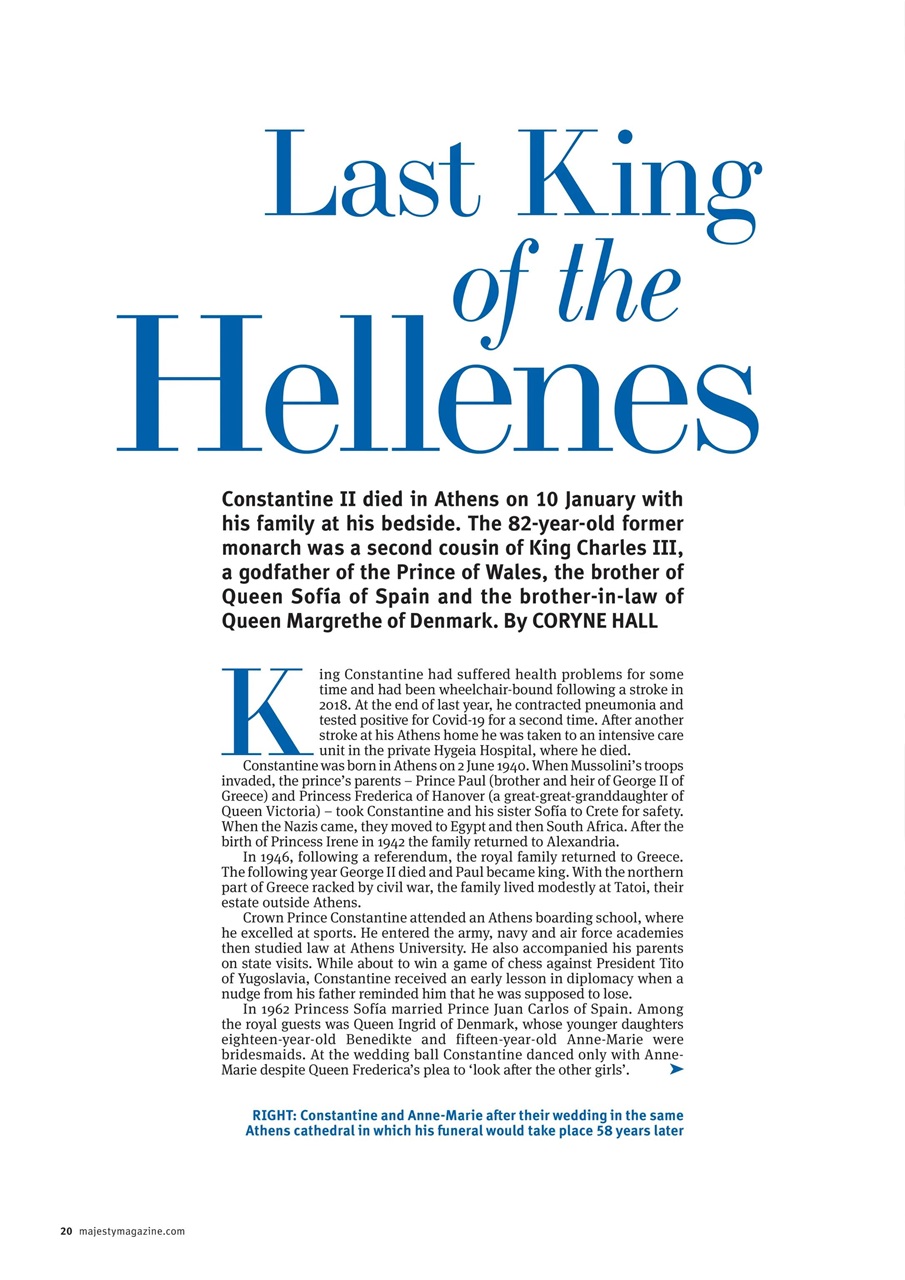 Last King of the Hellenes

Constantine II died in Athens on 10 January with his family at his bedside. The 82-year-old former monarch was a second cousin of King Charles III, a godfather of the Prince of Wales, the brother of Queen Sofía of Spain and the brother-in-law of Queen Margrethe of Denmark. By CORYNE HALL

King Constantine had suffered health problems for some time and had been wheelchair-bound following a stroke in 2018. At the end of last year, he contracted pneumonia and tested positive for Covid-19 for a second time. After another stroke at his Athens home he was taken to an intensive care unit in the private Hygeia Hospital, where he died.

Constantine was born in Athens on 2 June 1940. When Mussolini's troops invaded, the prince's parents – Prince Paul (brother and heir of George II of Greece) and Princess Frederica of Hanover (a great-great-granddaughter of Queen Victoria) – took Constantine and his sister Sofía to Crete for safety. When the Nazis came, they moved to Egypt and then South Africa. After the birth of Princess Irene in 1942 the family returned to Alexandria.

In 1946, following a referendum, the royal family returned to Greece. The following year George II died and Paul became king. With the northern part of Greece racked by civil war, the family lived modestly at Tatoi, their estate outside Athens.

Crown Prince Constantine attended an Athens boarding school, where he excelled at sports. He entered the army, navy and air force academies then studied law at Athens University. He also accompanied his parents on state visits. While about to win a game of chess against President Tito of Yugoslavia, Constantine received an early lesson in diplomacy when a nudge from his father reminded him that he was supposed to lose.

In 1962 Princess Sofía married Prince Juan Carlos of Spain. Among the royal guests was Queen Ingrid of Denmark, whose younger daughters eighteen-year-old Benedikte and fifteen-year-old Anne-Marie were bridesmaids. At the wedding ball Constantine danced only with Anne-Marie despite Queen Frederica's plea to 'look after the other girls'.

RIGHT: Constantine and Anne-Marie after their wedding in the same Athens cathedral in which his funeral would take place 58 years later

20 majestymagazine.com